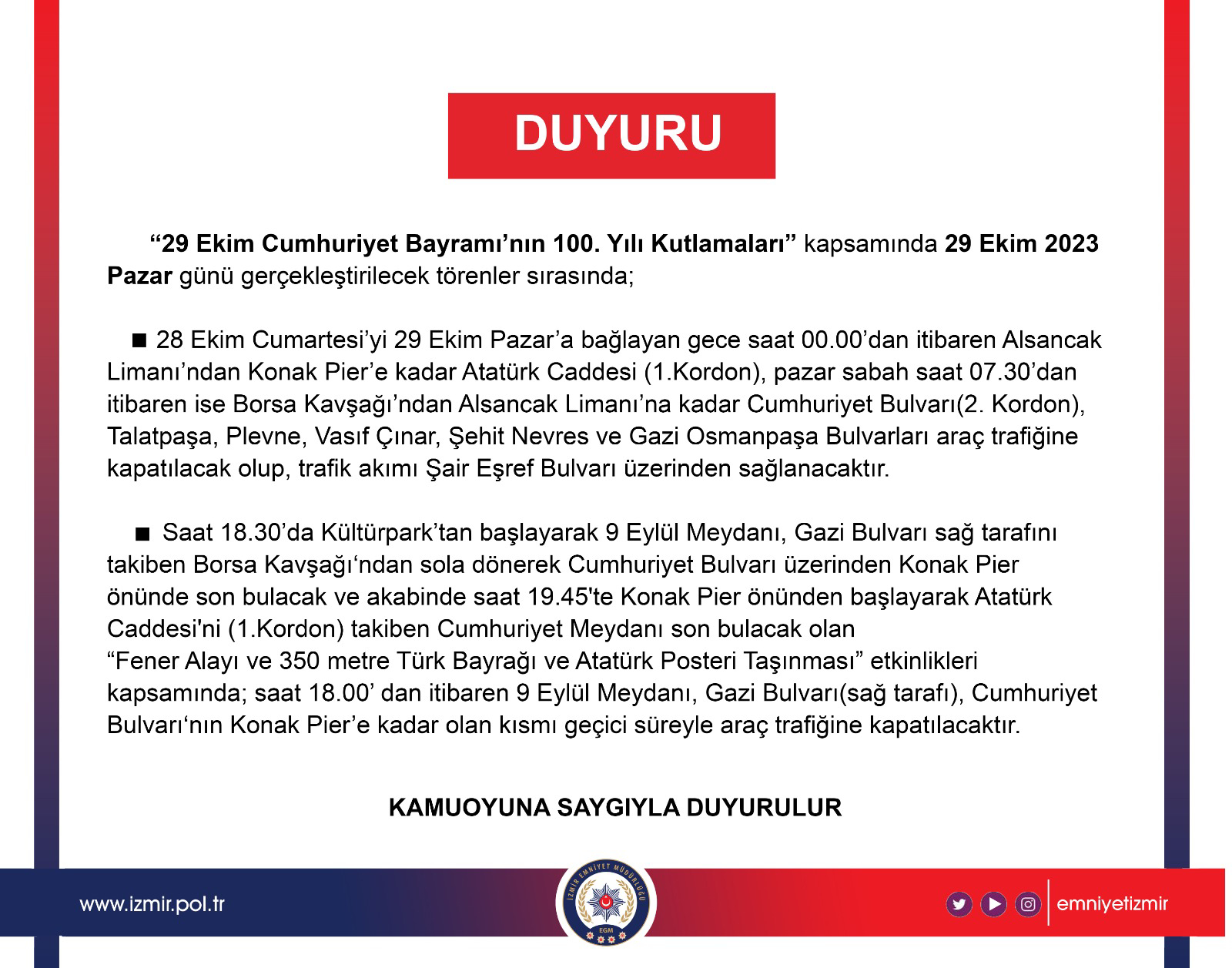 DUYURU

“29 Ekim Cumhuriyet Bayramı’nın 100. Yılı Kutlamaları” kapsamında 29 Ekim 2023 Pazar günü gerçekleştirilecek törenler sırasında;

■ 28 Ekim Cumartesi’yi 29 Ekim Pazar’a bağlayan gece saat 00.00’dan itibaren Alsancak Limanı’ndan Konak Pier’e kadar Atatürk Caddesi (1.Kordon), pazar sabah saat 07.30’dan itibaren ise Borsa Kavşağı’ndan Alsancak Limanı’na kadar Cumhuriyet Bulvarı(2. Kordon), Talatpaşa, Plevne, Vasıf Çınar, Şehit Nevres ve Gazi Osmanpaşa Bulvarları araç trafiğine kapatılacak olup, trafik akımı Şair Eşref Bulvarı üzerinden sağlanacaktır.

■ Saat 18.30’da Kültürpark’tan başlayarak 9 Eylül Meydanı, Gazi Bulvarı sağ tarafını takiben Borsa Kavşağı‘ndan sola dönerek Cumhuriyet Bulvarı üzerinden Konak Pier önünde son bulacak ve akabinde saat 19.45'te Konak Pier önünden başlayarak Atatürk Caddesi'ni (1.Kordon) takiben Cumhuriyet Meydanı son bulacak olan “Fener Alayı ve 350 metre Türk Bayrağı ve Atatürk Posteri Taşınması” etkinlikleri kapsamında; saat 18.00’ dan itibaren 9 Eylül Meydanı, Gazi Bulvarı(sağ tarafı), Cumhuriyet Bulvarı‘nın Konak Pier’e kadar olan kısmı geçici süreyle araç trafiğine kapatılacaktır.

KAMUOYUNA SAYGIYLA DUYURULUR

www.izmir.pol.tr

İZMİR EMNİYET MÜDÜRLÜĞÜ
EGM

emniyetizmir